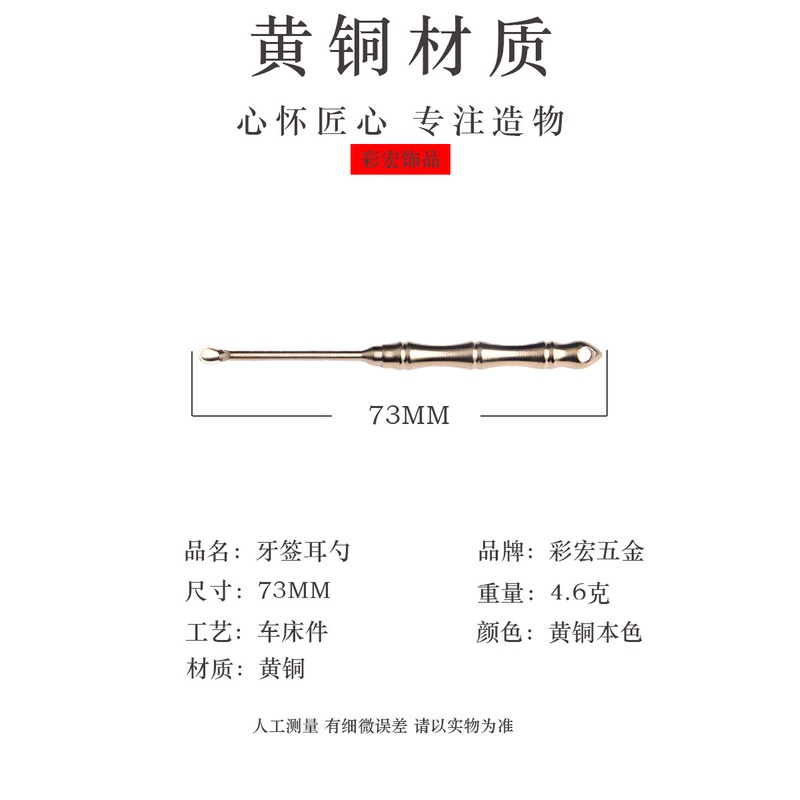 黄铜材质

心怀匠心 专注造物

彩宏饰品

73MM

品名：牙签耳勺

尺寸：73MM

工艺：车床件

材质：黄铜

品牌：彩宏五金

重量：4.6克

颜色：黄铜本色

人工测量 有细微误差 请以实物为准